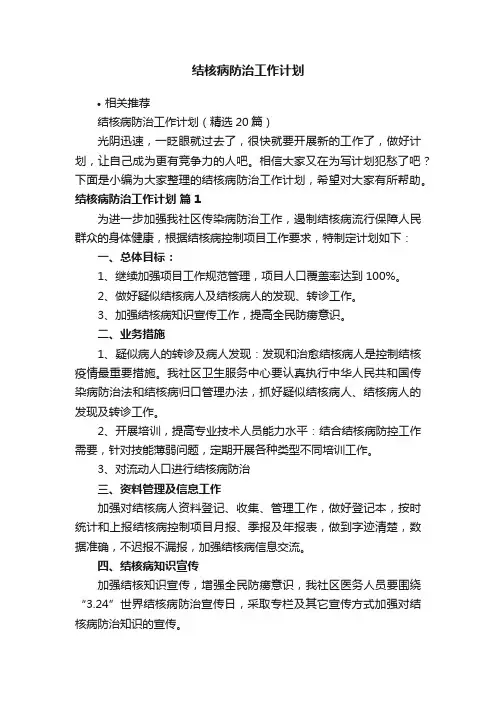 结核病防治工作计划

• 相关推荐

结核病防治工作计划（精选 20 篇）

光阴迅速，一眨眼就过去了，很快就要开展新的工作了，做好计划，让自己成为更有竞争力的人吧。相信大家又在为写计划犯愁了吧？下面是小编为大家整理的结核病防治工作计划，希望对大家有所帮助。

结核病防治工作计划 篇 1

为进一步加强我社区传染病防治工作，遏制结核病流行保障人民群众的身体健康，根据结核病控制项目工作要求，特制定计划如下：

一、总体目标：

1、继续加强项目工作规范管理，项目人口覆盖率达到 100%。

2、做好疑似结核病人及结核病人的发现、转诊工作。

3、加强结核病知识宣传工作，提高全民防痨意识。

二、业务措施

1、疑似病人的转诊及病人发现：发现和治愈结核病人是控制结核疫情最重要措施。我社区卫生服务中心要认真执行中华人民共和国传染病防治法和结核病归口管理办法，抓好疑似结核病人、结核病人的发现及转诊工作。

2、开展培训，提高专业技术人员能力水平：结合结核病防控工作需要，针对技能薄弱问题，定期开展各种类型不同培训工作。

3、对流动人口进行结核病防治

三、资料管理及信息工作

加强对结核病人资料登记、收集、管理工作，做好登记本，按时统计和上报结核病控制项目月报、季报及年报表，做到字迹清楚，数据准确，不迟报不漏报，加强结核病信息交流。

四、结核病知识宣传

加强结核知识宣传，增强全民防痨意识，我社区医务人员要围绕“3.24”世界结核病防治宣传日，采取专栏及其它宣传方式加强对结核病防治知识的宣传。